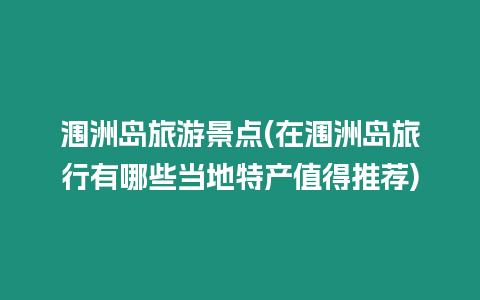 涠洲岛旅游景点(在涠洲岛旅行有哪些当地特产值得推荐)